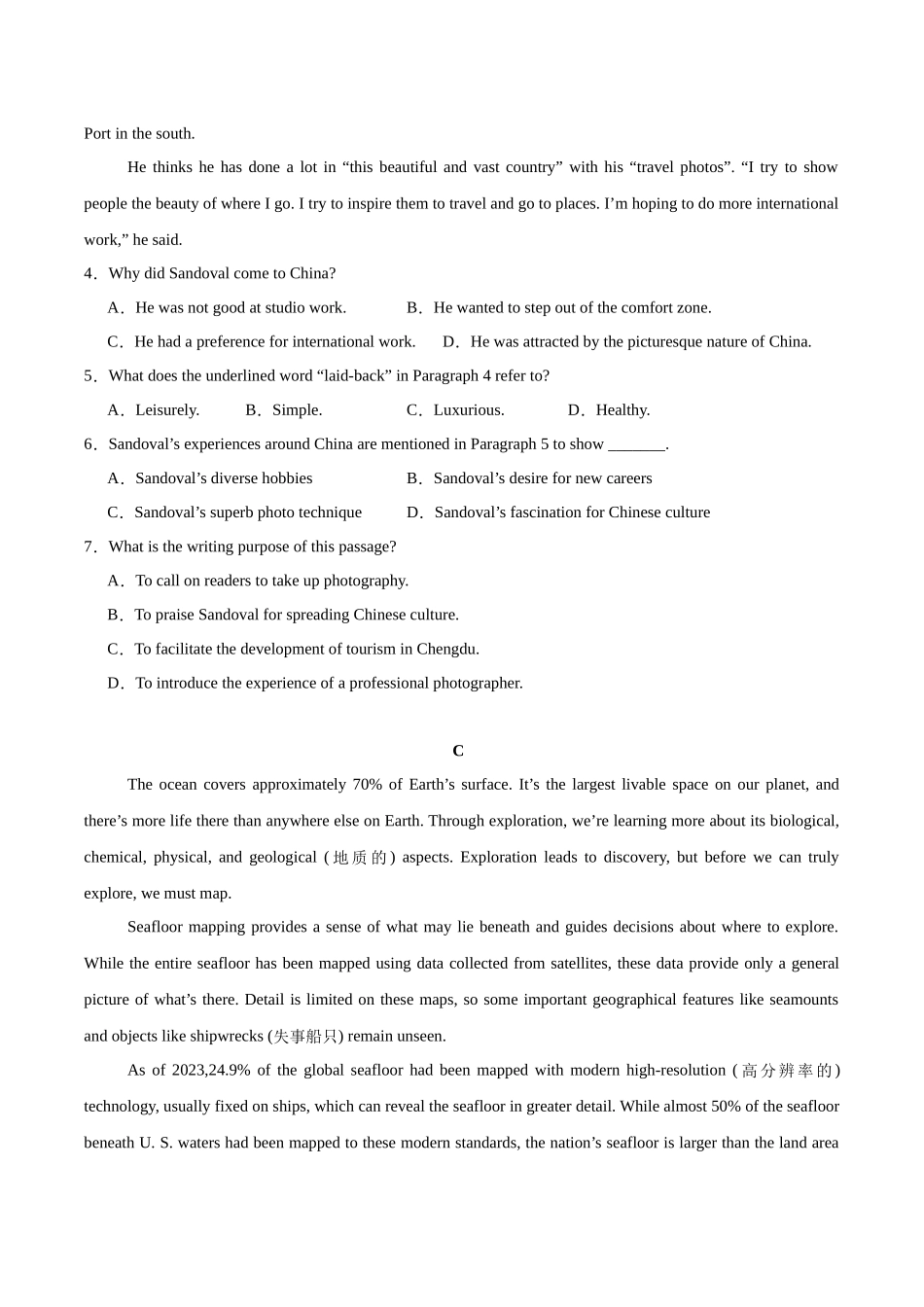 Port in the south.

He thinks he has done a lot in “this beautiful and vast country” with his “travel photos”. “I try to show people the beauty of where I go. I try to inspire them to travel and go to places. I’m hoping to do more international work,” he said.

4．Why did Sandoval come to China?

A．He was not good at studio work.
B．He wanted to step out of the comfort zone.
C．He had a preference for international work.
D．He was attracted by the picturesque nature of China.

5．What does the underlined word “laid-back” in Paragraph 4 refer to?

A．Leisurely.
B．Simple.
C．Luxurious.
D．Healthy.

6．Sandoval’s experiences around China are mentioned in Paragraph 5 to show _______.

A．Sandoval’s diverse hobbies
B．Sandoval’s desire for new careers
C．Sandoval’s superb photo technique
D．Sandoval’s fascination for Chinese culture

7．What is the writing purpose of this passage?

A．To call on readers to take up photography.
B．To praise Sandoval for spreading Chinese culture.
C．To facilitate the development of tourism in Chengdu.
D．To introduce the experience of a professional photographer.

C

The ocean covers approximately 70% of Earth’s surface. It’s the largest livable space on our planet, and there’s more life there than anywhere else on Earth. Through exploration, we’re learning more about its biological, chemical, physical, and geological (地质的) aspects. Exploration leads to discovery, but before we can truly explore, we must map.

Seafloor mapping provides a sense of what may lie beneath and guides decisions about where to explore. While the entire seafloor has been mapped using data collected from satellites, these data provide only a general picture of what’s there. Detail is limited on these maps, so some important geographical features like seamounts and objects like shipwrecks (失事船只) remain unseen.

As of 2023,24.9% of the global seafloor had been mapped with modern high-resolution (高分辨率的) technology, usually fixed on ships, which can reveal the seafloor in greater detail. While almost 50% of the seafloor beneath U. S. waters had been mapped to these modern standards, the nation’s seafloor is larger than the land area